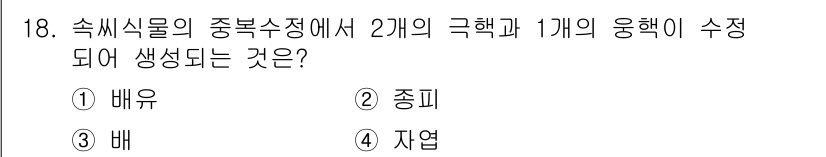 18. 속씨식물의 중복수정에서 2개의 극핵과 1개의 웅핵이 수정되어 생성되는 것은?

① 배유 ② 종피

③ 배 ④ 자엽